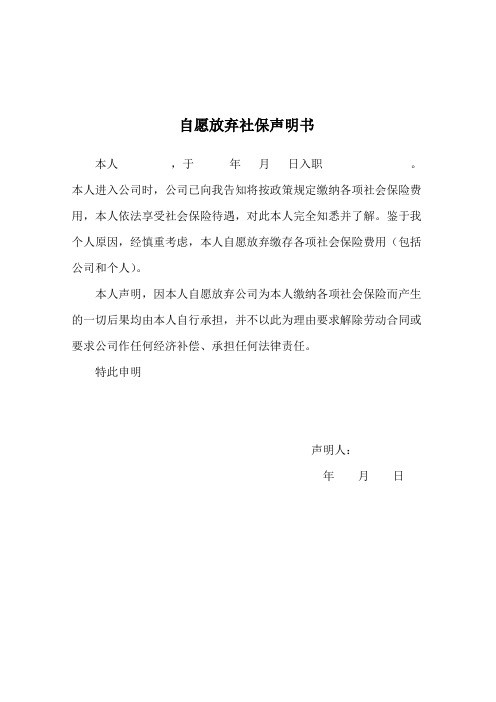 自愿放弃社保声明书

本人　　　，于　　年　月　日入职　　　　　。本人进入公司时，公司已向我告知将按政策规定缴纳各项社会保险费用，本人依法享受社会保险待遇，对此本人完全知悉并了解。鉴于我个人原因，经慎重考虑，本人自愿放弃缴存各项社会保险费用（包括公司和个人）。

本人声明，因本人自愿放弃公司为本人缴纳各项社会保险而产生的一切后果均由本人自行承担，并不以此为理由要求解除劳动合同或要求公司作任何经济补偿、承担任何法律责任。

特此申明

声明人：

年　月　日